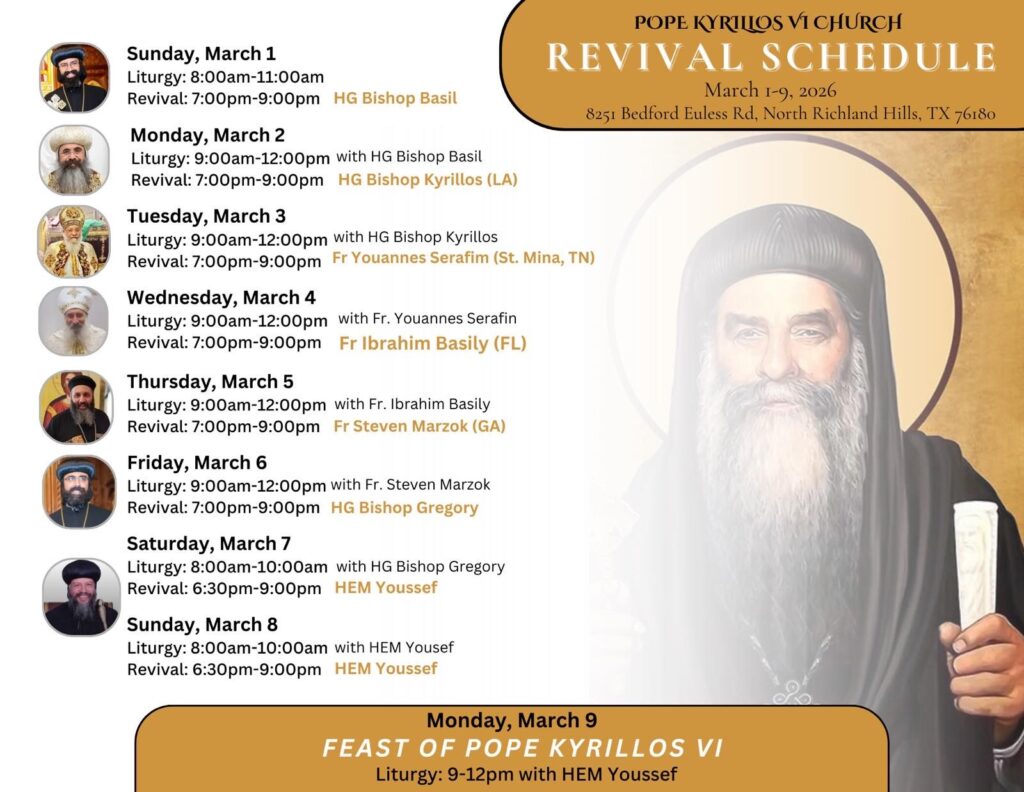 POPE KYRILLOS VI CHURCH
REVIVAL SCHEDULE
March 1-9, 2026
8251 Bedford Euless Rd, North Richland Hills, TX 76180

Sunday, March 1
Liturgy: 8:00am-11:00am
Revival: 7:00pm-9:00pm HG Bishop Basil

Monday, March 2
Liturgy: 9:00am-12:00pm with HG Bishop Basil
Revival: 7:00pm-9:00pm HG Bishop Kyrillos (LA)

Tuesday, March 3
Liturgy: 9:00am-12:00pm with HG Bishop Kyrillos
Revival: 7:00pm-9:00pm Fr Youannes Serafim (St. Mina, TN)

Wednesday, March 4
Liturgy: 9:00am-12:00pm with Fr. Youannes Serafin
Revival: 7:00pm-9:00pm Fr Ibrahim Basily (FL)

Thursday, March 5
Liturgy: 9:00am-12:00pm with Fr. Ibrahim Basily
Revival: 7:00pm-9:00pm Fr Steven Marzok (GA)

Friday, March 6
Liturgy: 9:00am-12:00pm with Fr. Steven Marzok
Revival: 7:00pm-9:00pm HG Bishop Gregory

Saturday, March 7
Liturgy: 8:00am-10:00am with HG Bishop Gregory
Revival: 6:30pm-9:00pm HEM Youssef

Sunday, March 8
Liturgy: 8:00am-10:00am with HEM Yousef
Revival: 6:30pm-9:00pm HEM Youssef

Monday, March 9
FEAST OF POPE KYRILLOS VI
Liturgy: 9-12pm with HEM Youssef